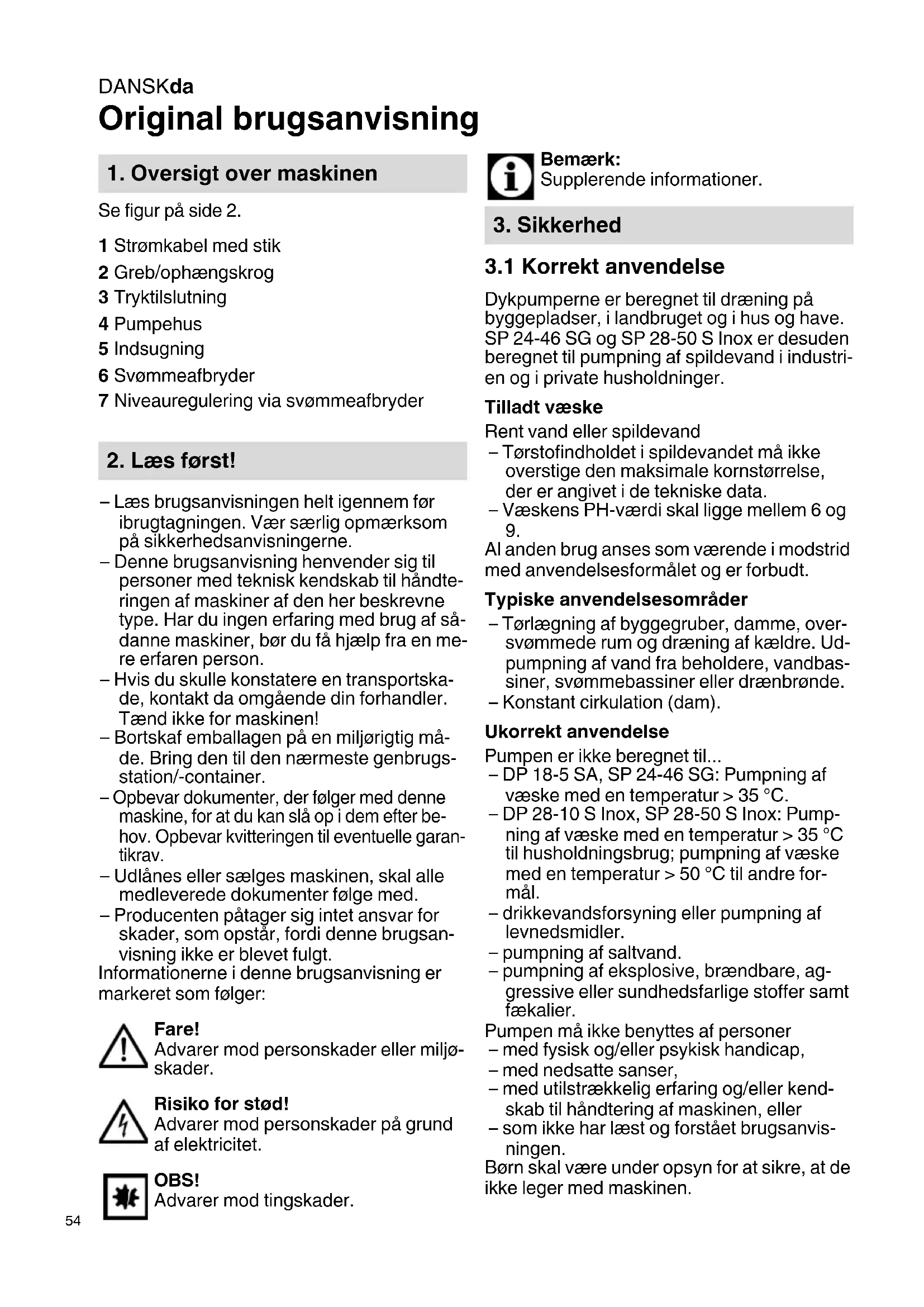 DANSKda
Original brugsanvisning

1. Oversigt over maskinen

Se figur på side 2.

1 Strømkabel med stik
2 Greb/ophængskrog
3 Tryktilslutning
4 Pumpehus
5 Indsugning
6 Svømmeafbryder
7 Niveauregulering via svømmeafbryder

2. Læs først!

– Læs brugsanvisningen helt igennem før ibrugtagningen. Vær særlig opmærksom på sikkerhedsanvisningerne.
– Denne brugsanvisning henvender sig til personer med teknisk kendskab til håndteringen af maskiner af den her beskrevne type. Har du ingen erfaring med brug af sådanne maskiner, bør du få hjælp fra en mere erfaren person.
– Hvis du skulle konstatere en transportskade, kontakt da omgående din forhandler. Tænd ikke for maskinen!
– Bortskaf emballagen på en miljørigtig måde. Bring den til den nærmeste genbrugsstation/-container.
– Opbevar dokumenter, der følger med denne maskine, for at du kan slå op i dem efter behov. Opbevar kvitteringen til eventuelle garantikrav.
– Udlånes eller sælges maskinen, skal alle medleverede dokumenter følge med.
– Producenten påtager sig intet ansvar for skader, som opstår, fordi denne brugsanvisning ikke er blevet fulgt.
Informationerne i denne brugsanvisning er markeret som følger:

Fare!
Advarer mod personskader eller miljøskader.

Risiko for stød!
Advarer mod personskader på grund af elektricitet.

OBS!
Advarer mod tingskader.

54

Bemærk:
Supplerende informationer.

3. Sikkerhed

3.1 Korrekt anvendelse

Dykpumperne er beregnet til dræning på byggepladser, i landbruget og i hus og have. SP 24-46 SG og SP 28-50 S Inox er desuden beregnet til pumpning af spildevand i industrien og i private husholdninger.

Tilladt væske
Rent vand eller spildevand
– Tørstofindholdet i spildevandet må ikke overstige den maksimale kornstørrelse, der er angivet i de tekniske data.
– Væskens PH-værdi skal ligge mellem 6 og 9.
Al anden brug anses som værende i modstrid med anvendelsesformålet og er forbudt.

Typiske anvendelsesområder
– Tørlægning af byggegruber, damme, oversvømmede rum og dræning af kældre. Udpumpning af vand fra beholdere, vandbassiner, svømmebassiner eller drænbrønde.
– Konstant cirkulation (dam).

Ukorrekt anvendelse
Pumpen er ikke beregnet til...
– DP 18-5 SA, SP 24-46 SG: Pumpning af væske med en temperatur > 35 °C.
– DP 28-10 S Inox, SP 28-50 S Inox: Pumpning af væske med en temperatur > 35 °C til husholdningsbrug; pumpning af væske med en temperatur > 50 °C til andre formål.
– drikkevandsforsyning eller pumpning af levnedsmidler.
– pumpning af saltvand.
– pumpning af eksplosive, brændbare, aggressive eller sundhedsfarlige stoffer samt fækalier.
Pumpen må ikke benyttes af personer
– med fysisk og/eller psykisk handicap,
– med nedsatte sanser,
– med utilstrækkelig erfaring og/eller kendskab til håndtering af maskinen, eller
– som ikke har læst og forstået brugsanvisningen.
Børn skal være under opsyn for at sikre, at de ikke leger med maskinen.